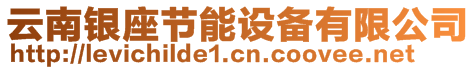 云南银座节能设备有限公司
http://levichilde1.cn.coovee.net